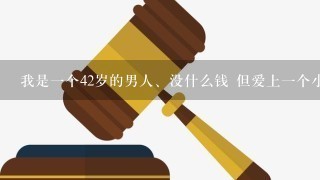 我是一个42岁的男人、没什么钱 但爱上一个小